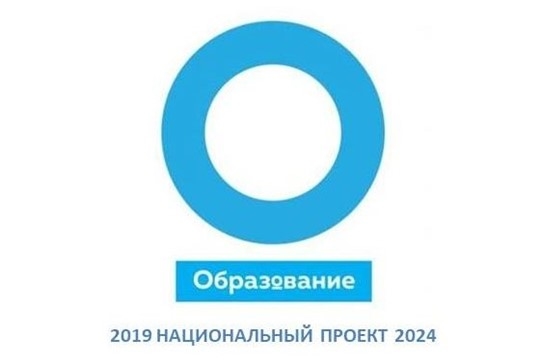 Образование

2019 НАЦИОНАЛЬНЫЙ ПРОЕКТ 2024